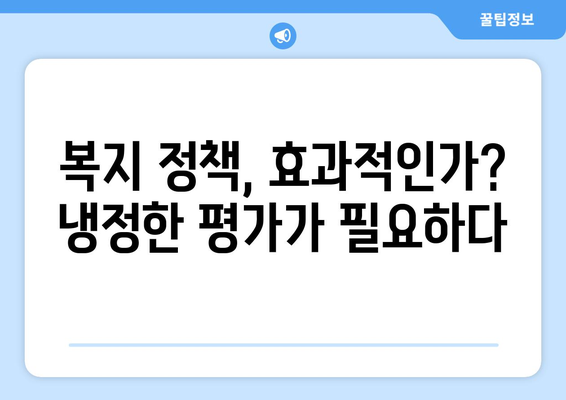 꿀팁정보

복지 정책, 효과적인가?
냉정한 평가가 필요하다